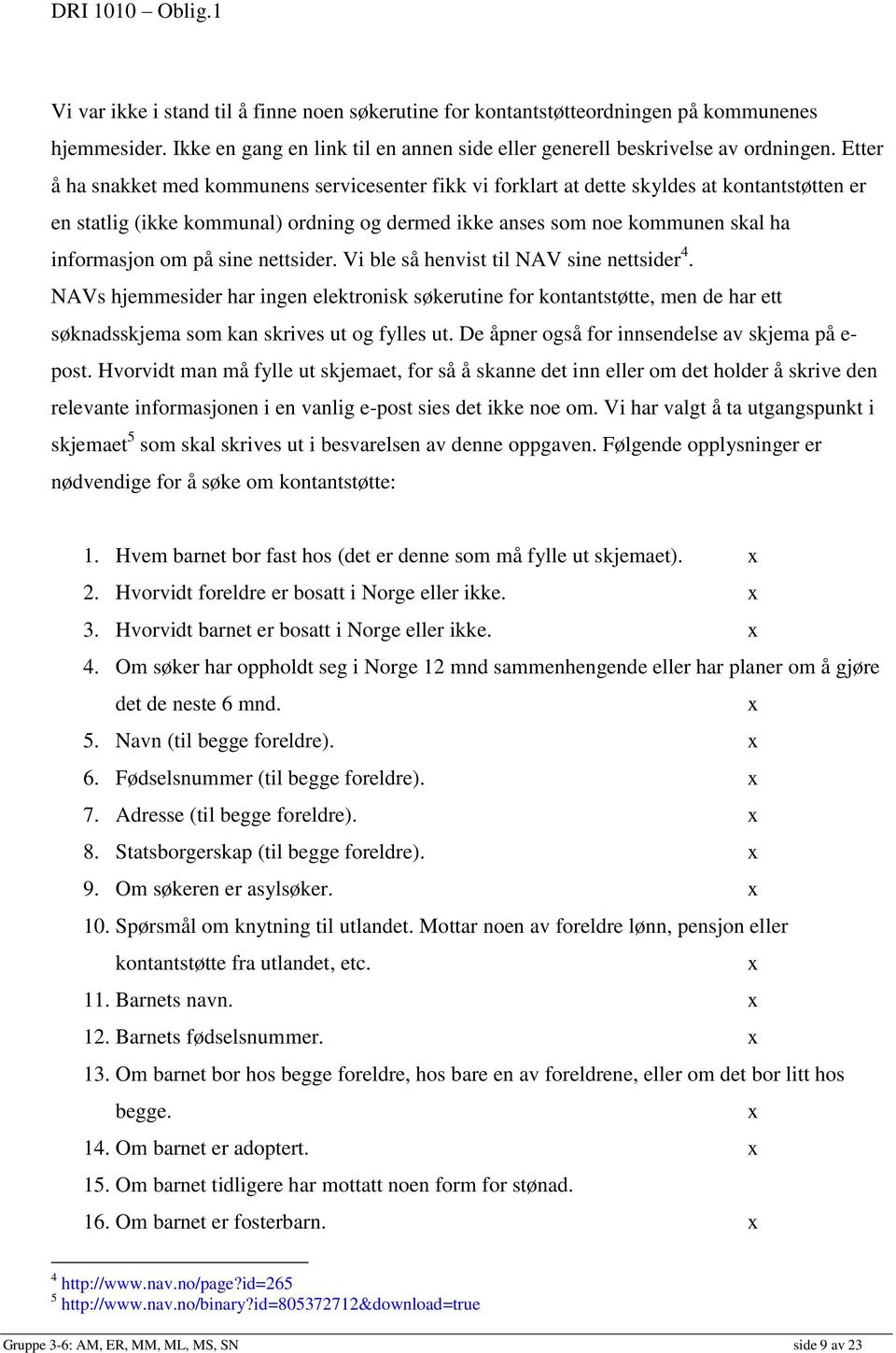 DRI 1010 – Oblig.1

Vi var ikke i stand til å finne noen søkerutine for kontantstøtteordningen på kommunenes hjemmesider. Ikke en gang en link til en annen side eller generell beskrivelse av ordningen. Etter å ha snakket med kommunens servicesenter fikk vi forklart at dette skyldes at kontantstøtten er en statlig (ikke kommunal) ordning og dermed ikke anses som noe kommunen skal ha informasjon om på sine nettsider. Vi ble så henvist til NAV sine nettsider$^4$. NAVs hjemmesider har ingen elektronisk søkerutine for kontantstøtte, men de har ett søknadsskjema som kan skrives ut og fylles ut. De åpner også for innsendelse av skjema på e-post. Hvorvidt man må fylle ut skjemaet, for så å skanne det inn eller om det holder å skrive den relevante informasjonen i en vanlig e-post sies det ikke noe om. Vi har valgt å ta utgangspunkt i skjemaet$^5$ som skal skrives ut i besvarelsen av denne oppgaven. Følgende opplysninger er nødvendige for å søke om kontantstøtte:

1. Hvem barnet bor fast hos (det er denne som må fylle ut skjemaet). x
2. Hvorvidt foreldre er bosatt i Norge eller ikke. x
3. Hvorvidt barnet er bosatt i Norge eller ikke. x
4. Om søker har oppholdt seg i Norge 12 mnd sammenhengende eller har planer om å gjøre det de neste 6 mnd. x
5. Navn (til begge foreldre). x
6. Fødselsnummer (til begge foreldre). x
7. Adresse (til begge foreldre). x
8. Statsborgerskap (til begge foreldre). x
9. Om søkeren er asylsøker. x
10. Spørsmål om knytning til utlandet. Mottar noen av foreldre lønn, pensjon eller kontantstøtte fra utlandet, etc. x
11. Barnets navn. x
12. Barnets fødselsnummer. x
13. Om barnet bor hos begge foreldre, hos bare en av foreldrene, eller om det bor litt hos begge. x
14. Om barnet er adoptert. x
15. Om barnet tidligere har mottatt noen form for stønad.
16. Om barnet er fosterbarn. x

$^4$ http://www.nav.no/page?id=265
$^5$ http://www.nav.no/binary?id=805372712&download=true

Gruppe 3-6: AM, ER, MM, ML, MS, SN side 9 av 23